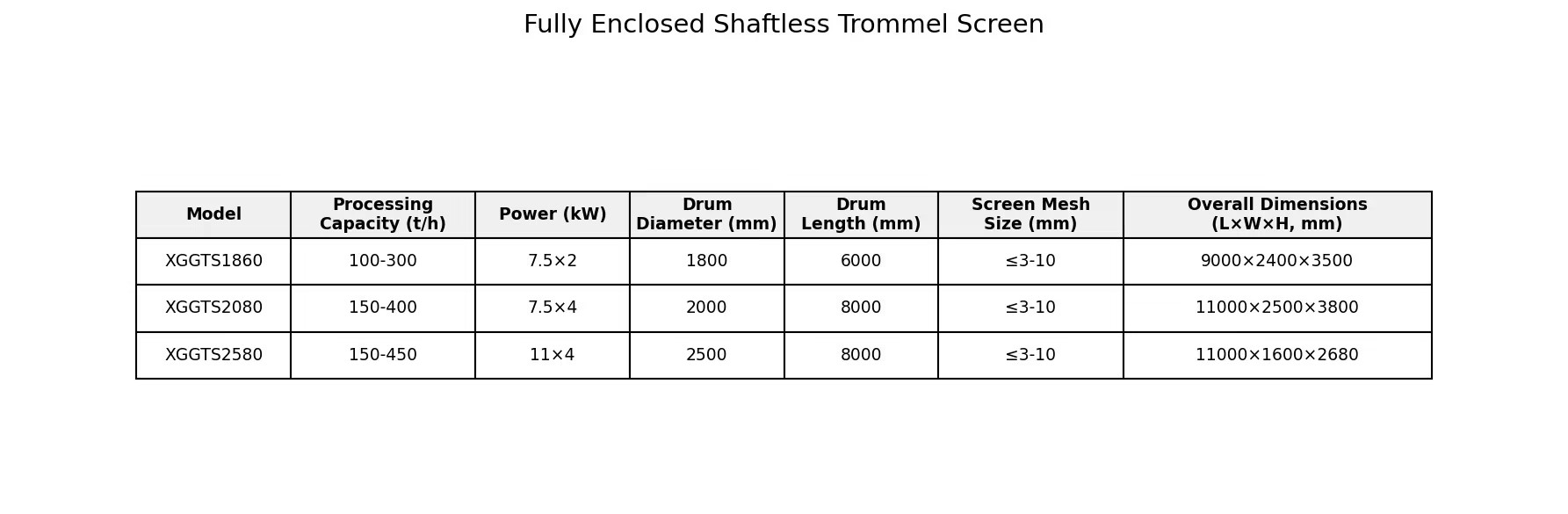 Fully Enclosed Shaftless Trommel Screen

| Model | Processing Capacity (t/h) | Power (kW) | Drum Diameter (mm) | Drum Length (mm) | Screen Mesh Size (mm) | Overall Dimensions (L×W×H, mm) |
|---|---|---|---|---|---|---|
| XGGTS1860 | 100-300 | 7.5×2 | 1800 | 6000 | ≤3-10 | 9000×2400×3500 |
| XGGTS2080 | 150-400 | 7.5×4 | 2000 | 8000 | ≤3-10 | 11000×2500×3800 |
| XGGTS2580 | 150-450 | 11×4 | 2500 | 8000 | ≤3-10 | 11000×1600×2680 |